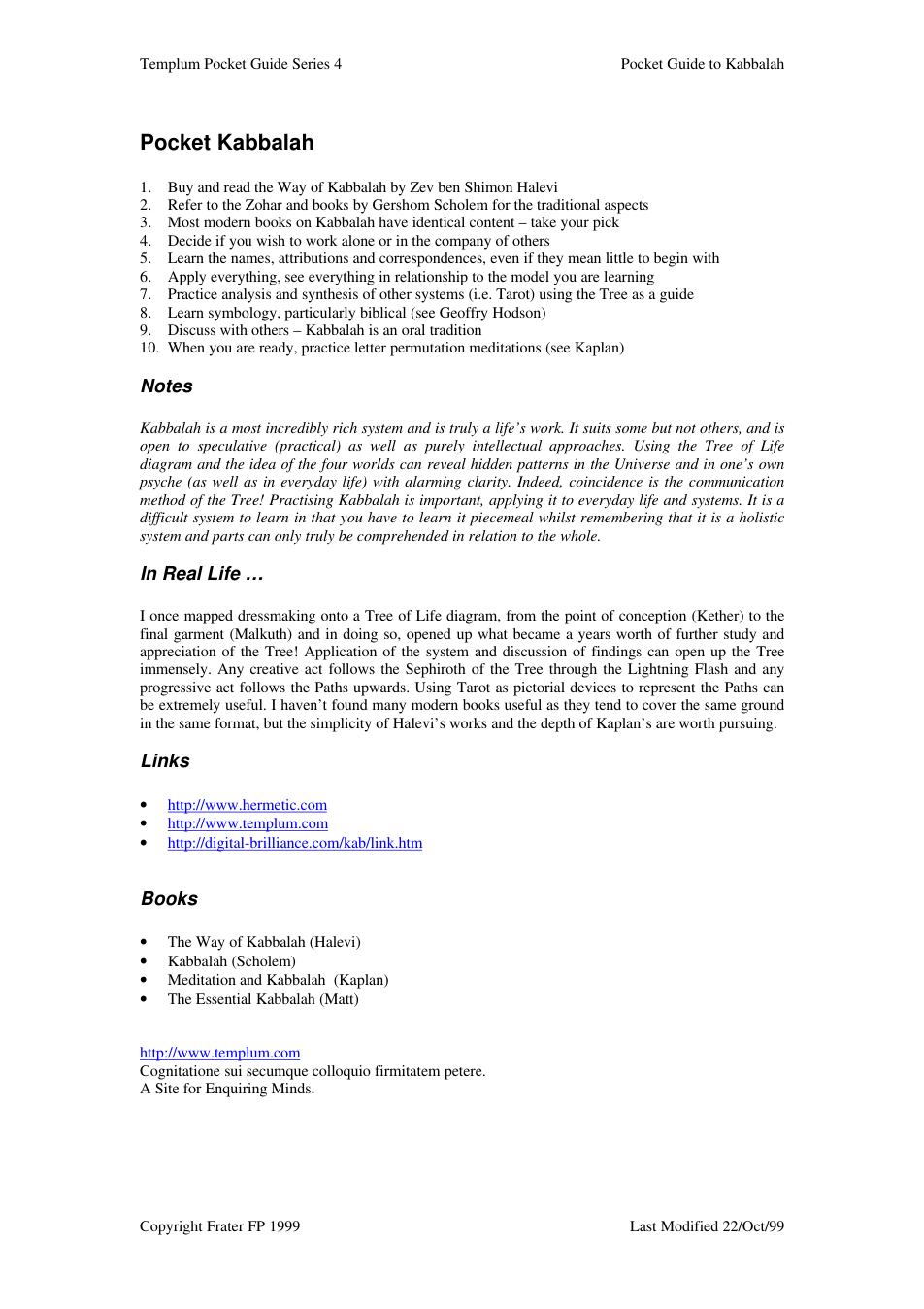 Templum Pocket Guide Series 4 Pocket Guide to Kabbalah

Pocket Kabbalah

1. Buy and read the Way of Kabbalah by Zev ben Shimon Halevi
2. Refer to the Zohar and books by Gershom Scholem for the traditional aspects
3. Most modern books on Kabbalah have identical content – take your pick
4. Decide if you wish to work alone or in the company of others
5. Learn the names, attributions and correspondences, even if they mean little to begin with
6. Apply everything, see everything in relationship to the model you are learning
7. Practice analysis and synthesis of other systems (i.e. Tarot) using the Tree as a guide
8. Learn symbology, particularly biblical (see Geoffry Hodson)
9. Discuss with others – Kabbalah is an oral tradition
10. When you are ready, practice letter permutation meditations (see Kaplan)

Notes

Kabbalah is a most incredibly rich system and is truly a life's work. It suits some but not others, and is open to speculative (practical) as well as purely intellectual approaches. Using the Tree of Life diagram and the idea of the four worlds can reveal hidden patterns in the Universe and in one's own psyche (as well as in everyday life) with alarming clarity. Indeed, coincidence is the communication method of the Tree! Practising Kabbalah is important, applying it to everyday life and systems. It is a difficult system to learn in that you have to learn it piecemeal whilst remembering that it is a holistic system and parts can only truly be comprehended in relation to the whole.

In Real Life …

I once mapped dressmaking onto a Tree of Life diagram, from the point of conception (Kether) to the final garment (Malkuth) and in doing so, opened up what became a years worth of further study and appreciation of the Tree! Application of the system and discussion of findings can open up the Tree immensely. Any creative act follows the Sephiroth of the Tree through the Lightning Flash and any progressive act follows the Paths upwards. Using Tarot as pictorial devices to represent the Paths can be extremely useful. I haven't found many modern books useful as they tend to cover the same ground in the same format, but the simplicity of Halevi's works and the depth of Kaplan's are worth pursuing.

Links

• http://www.hermetic.com
• http://www.templum.com
• http://digital-brilliance.com/kab/link.htm

Books

• The Way of Kabbalah (Halevi)
• Kabbalah (Scholem)
• Meditation and Kabbalah (Kaplan)
• The Essential Kabbalah (Matt)

http://www.templum.com
Cognitatione sui secumque colloquio firmitatem petere.
A Site for Enquiring Minds.

Copyright Frater FP 1999 Last Modified 22/Oct/99